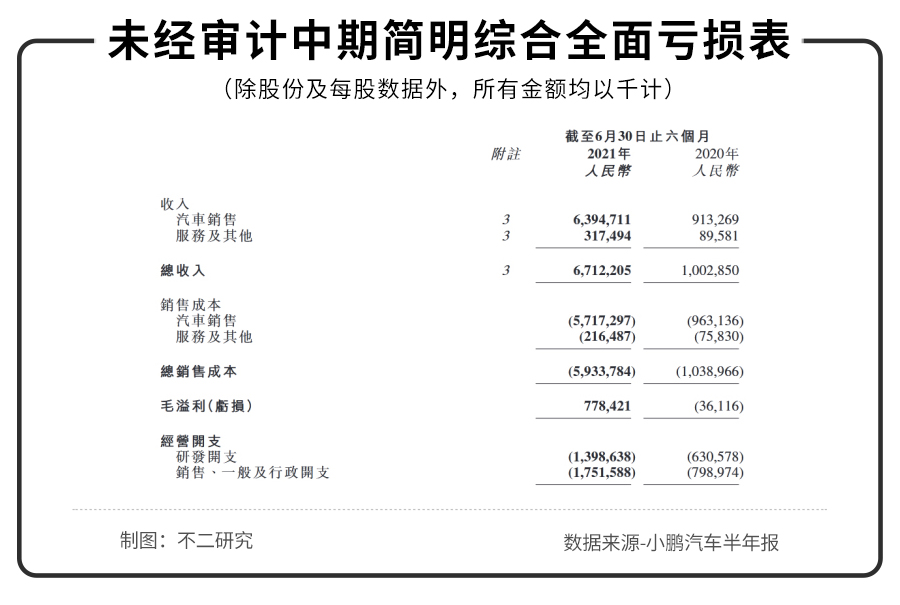 未经审计中期简明综合全面亏损表

（除股份及每股数据外，所有金额均以千计）

| | 附註 | 截至6月30日止六個月 2021年 人民幣 | 2020年 人民幣 |
|---|---|---|---|
| 收入 | | | |
| 汽車銷售 | 3 | 6,394,711 | 913,269 |
| 服務及其他 | 3 | 317,494 | 89,581 |
| 總收入 | 3 | 6,712,205 | 1,002,850 |
| 銷售成本 | | | |
| 汽車銷售 | | (5,717,297) | (963,136) |
| 服務及其他 | | (216,487) | (75,830) |
| 總銷售成本 | | (5,933,784) | (1,038,966) |
| 毛溢利(虧損) | | 778,421 | (36,116) |
| 經營開支 | | | |
| 研發開支 | | (1,398,638) | (630,578) |
| 銷售、一般及行政開支 | | (1,751,588) | (798,974) |

制图：不二研究

数据来源-小鹏汽车半年报